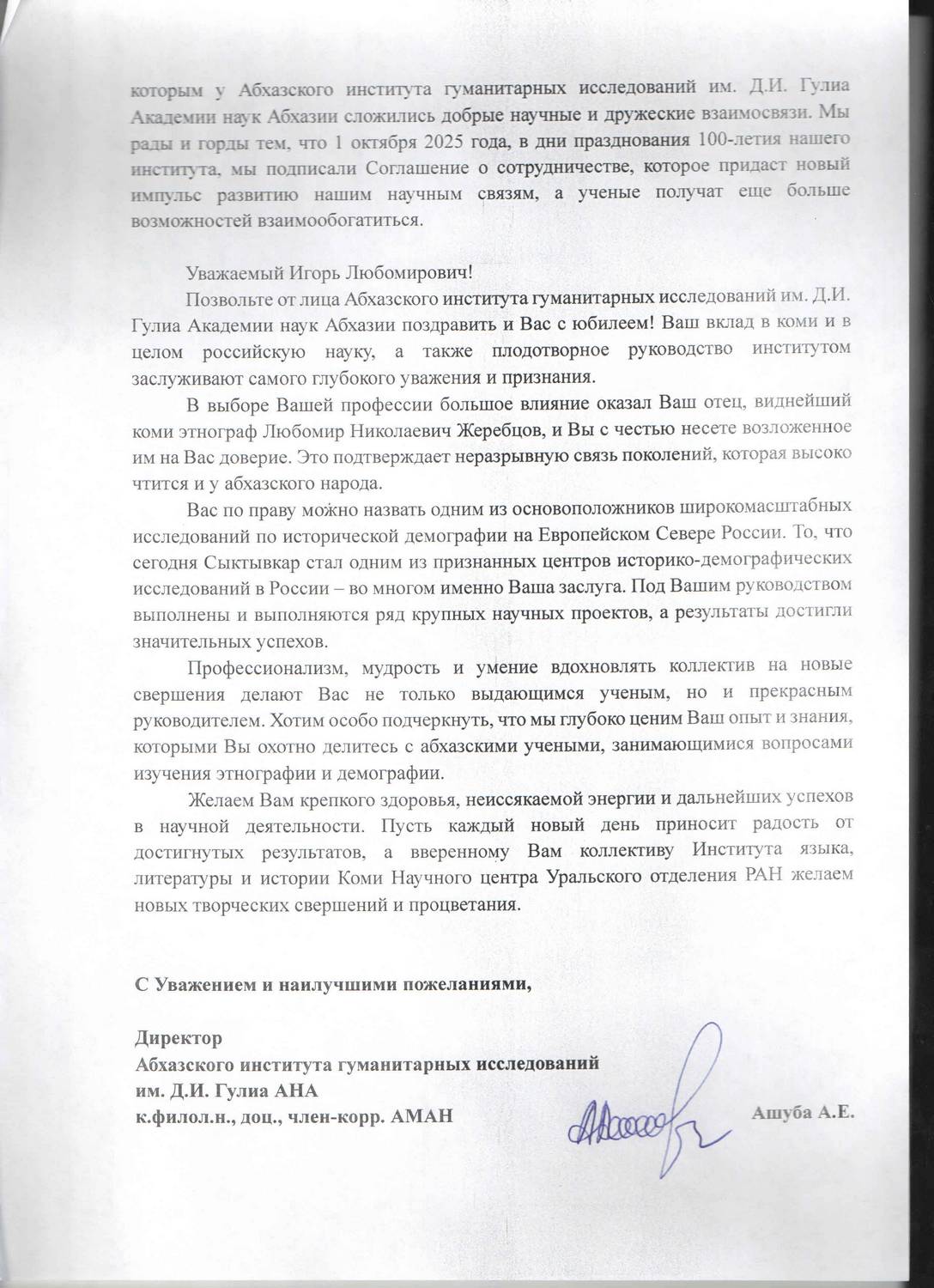 которым у Абхазского института гуманитарных исследований им. Д.И. Гулиа Академии наук Абхазии сложились добрые научные и дружеские взаимосвязи. Мы рады и горды тем, что 1 октября 2025 года, в дни празднования 100-летия нашего института, мы подписали Соглашение о сотрудничестве, которое придаст новый импульс развитию нашим научным связям, а ученые получат еще больше возможностей взаимообогатиться.

Уважаемый Игорь Любомирович!

Позвольте от лица Абхазского института гуманитарных исследований им. Д.И. Гулиа Академии наук Абхазии поздравить и Вас с юбилеем! Ваш вклад в коми и в целом российскую науку, а также плодотворное руководство институтом заслуживают самого глубокого уважения и признания.

В выборе Вашей профессии большое влияние оказал Ваш отец, виднейший коми этнограф Любомир Николаевич Жеребцов, и Вы с честью несете возложенное им на Вас доверие. Это подтверждает неразрывную связь поколений, которая высоко чтится и у абхазского народа.

Вас по праву можно назвать одним из основоположников широкомасштабных исследований по исторической демографии на Европейском Севере России. То, что сегодня Сыктывкар стал одним из признанных центров историко-демографических исследований в России – во многом именно Ваша заслуга. Под Вашим руководством выполнены и выполняются ряд крупных научных проектов, а результаты достигли значительных успехов.

Профессионализм, мудрость и умение вдохновлять коллектив на новые свершения делают Вас не только выдающимся ученым, но и прекрасным руководителем. Хотим особо подчеркнуть, что мы глубоко ценим Ваш опыт и знания, которыми Вы охотно делитесь с абхазскими учеными, занимающимися вопросами изучения этнографии и демографии.

Желаем Вам крепкого здоровья, неиссякаемой энергии и дальнейших успехов в научной деятельности. Пусть каждый новый день приносит радость от достигнутых результатов, а вверенному Вам коллективу Института языка, литературы и истории Коми Научного центра Уральского отделения РАН желаем новых творческих свершений и процветания.

С Уважением и наилучшими пожеланиями,

Директор
Абхазского института гуманитарных исследований
им. Д.И. Гулиа АНА
к.филол.н., доц., член-корр. АМАН

Ашуба А.Е.